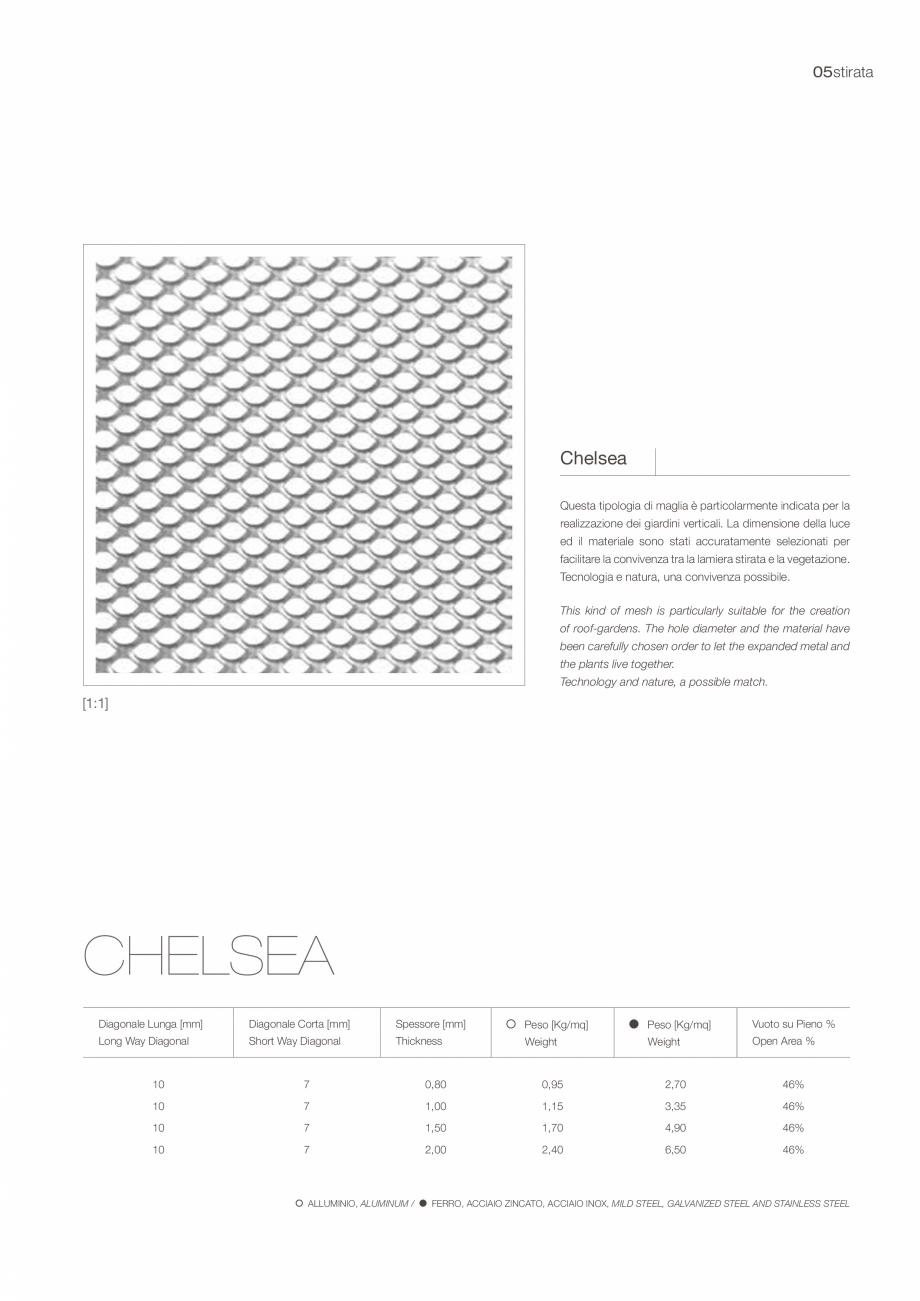 05stirata

[1:1]

Chelsea

Questa tipologia di maglia è particolarmente indicata per la realizzazione dei giardini verticali. La dimensione della luce ed il materiale sono stati accuratamente selezionati per facilitare la convivenza tra la lamiera stirata e la vegetazione. Tecnologia e natura, una convivenza possibile.

This kind of mesh is particularly suitable for the creation of roof-gardens. The hole diameter and the material have been carefully chosen order to let the expanded metal and the plants live together.
Technology and nature, a possible match.

CHELSEA

| Diagonale Lunga [mm] Long Way Diagonal | Diagonale Corta [mm] Short Way Diagonal | Spessore [mm] Thickness | ○ Peso [Kg/mq] Weight | ● Peso [Kg/mq] Weight | Vuoto su Pieno % Open Area % |
|---|---|---|---|---|---|
| 10 | 7 | 0,80 | 0,95 | 2,70 | 46% |
| 10 | 7 | 1,00 | 1,15 | 3,35 | 46% |
| 10 | 7 | 1,50 | 1,70 | 4,90 | 46% |
| 10 | 7 | 2,00 | 2,40 | 6,50 | 46% |

○ ALLUMINIO, ALUMINUM / ● FERRO, ACCIAIO ZINCATO, ACCIAIO INOX, MILD STEEL, GALVANIZED STEEL AND STAINLESS STEEL